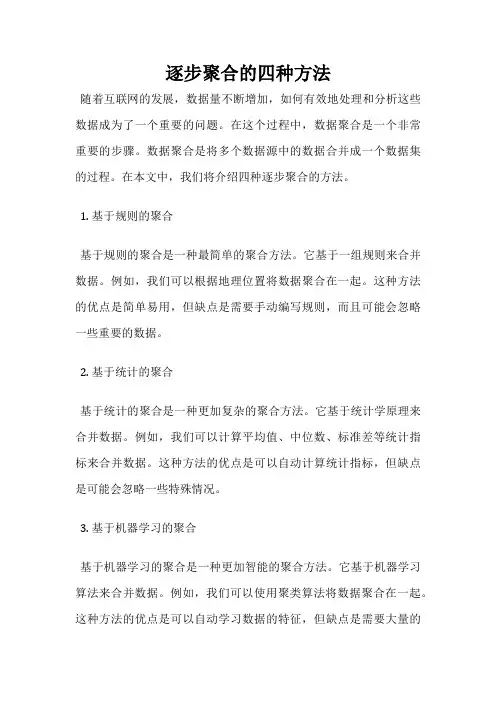 逐步聚合的四种方法

随着互联网的发展，数据量不断增加，如何有效地处理和分析这些数据成为了一个重要的问题。在这个过程中，数据聚合是一个非常重要的步骤。数据聚合是将多个数据源中的数据合并成一个数据集的过程。在本文中，我们将介绍四种逐步聚合的方法。

1. 基于规则的聚合

基于规则的聚合是一种最简单的聚合方法。它基于一组规则来合并数据。例如，我们可以根据地理位置将数据聚合在一起。这种方法的优点是简单易用，但缺点是需要手动编写规则，而且可能会忽略一些重要的数据。

2. 基于统计的聚合

基于统计的聚合是一种更加复杂的聚合方法。它基于统计学原理来合并数据。例如，我们可以计算平均值、中位数、标准差等统计指标来合并数据。这种方法的优点是可以自动计算统计指标，但缺点是可能会忽略一些特殊情况。

3. 基于机器学习的聚合

基于机器学习的聚合是一种更加智能的聚合方法。它基于机器学习算法来合并数据。例如，我们可以使用聚类算法将数据聚合在一起。这种方法的优点是可以自动学习数据的特征，但缺点是需要大量的